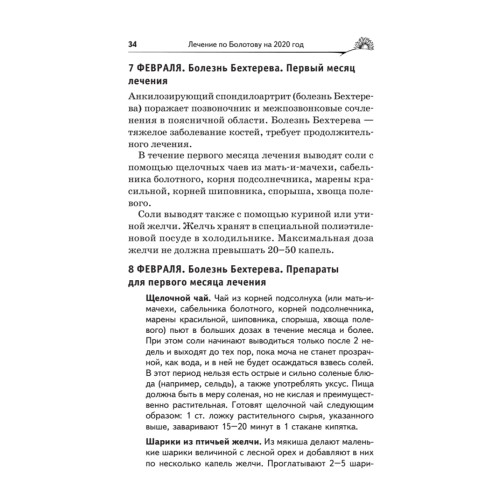 34 Лечение по Болотову на 2020 год

7 ФЕВРАЛЯ. Болезнь Бехтерева. Первый месяц лечения

Анкилозирующий спондилоартрит (болезнь Бехтерева) поражает позвоночник и межпозвонковые сочленения в поясничной области. Болезнь Бехтерева — тяжелое заболевание костей, требует продолжительного лечения.

В течение первого месяца лечения выводят соли с помощью щелочных чаев из мать-и-мачехи, сабельника болотного, корня подсолнечника, марены красильной, корней шиповника, спорыша, хвоща полевого.

Соли выводят также с помощью куриной или утиной желчи. Желчь хранят в специальной полиэтиленовой посуде в холодильнике. Максимальная доза желчи не должна превышать 20–50 капель.

8 ФЕВРАЛЯ. Болезнь Бехтерева. Препараты для первого месяца лечения

Щелочной чай. Чай из корней подсолнуха (или мать-и-мачехи, сабельника болотного, корней подсолнечника, марены красильной, шиповника, спорыша, хвоща полевого) пьют в больших дозах в течение месяца и более. При этом соли начинают выводиться только после 2 недель и выходят до тех пор, пока моча не станет прозрачной, как вода, и в ней не будет осаждаться взвесь солей. В этот период нельзя есть острые и сильно соленые блюда (например, сельдь), а также употреблять уксус. Пища должна быть в меру соленая, но не кислая и преимущественно растительная. Готовят щелочной чай следующим образом: 1 ст. ложку растительного сырья, указанного выше, заваривают 15–20 минут в 1 стакане кипятка.

Шарики из птичьей желчи. Из мякиша делают маленькие шарики величиной с лесной орех и добавляют в них по несколько капель желчи. Проглатывают 2–5 шари-